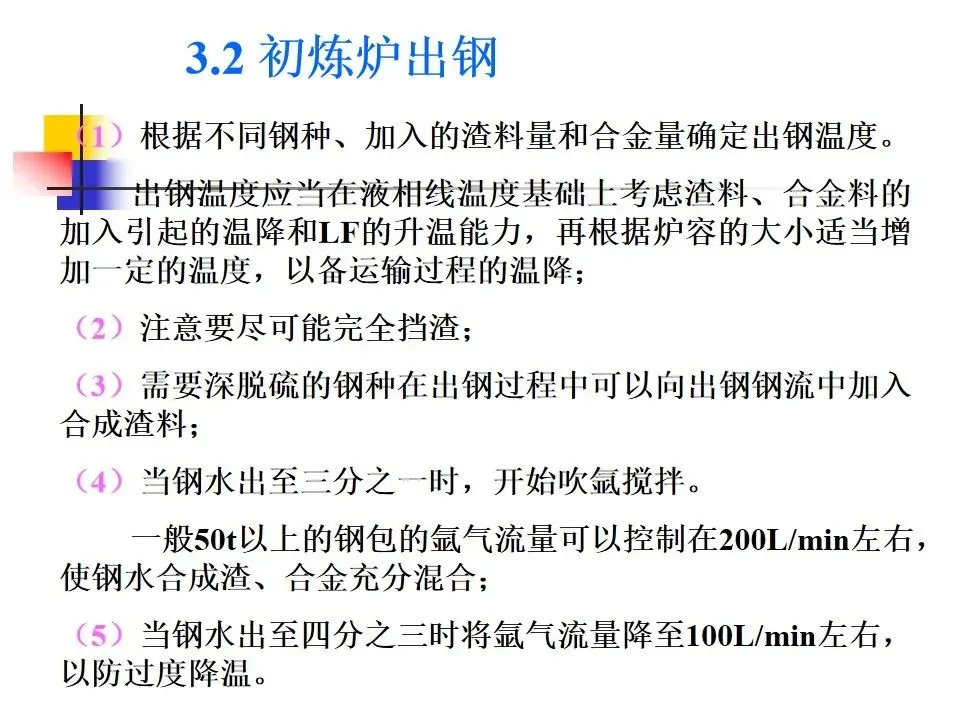 3.2 初炼炉出钢

（1）根据不同钢种、加入的渣料量和合金量确定出钢温度。

出钢温度应当在液相线温度基础上考虑渣料、合金料的加入引起的温降和LF的升温能力，再根据炉容的大小适当增加一定的温度，以备运输过程的温降；

（2）注意要尽可能完全挡渣；

（3）需要深脱硫的钢种在出钢过程中可以向出钢钢流中加入合成渣料；

（4）当钢水出至三分之一时，开始吹氩搅拌。

一般50t以上的钢包的氩气流量可以控制在200L/min左右，使钢水合成渣、合金充分混合；

（5）当钢水出至四分之三时将氩气流量降至100L/min左右，以防过度降温。